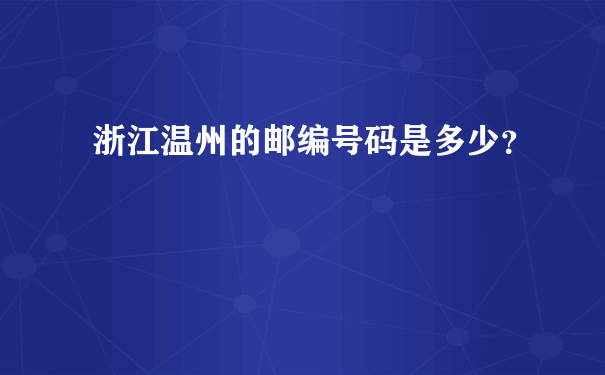 浙江温州的邮编号码是多少?